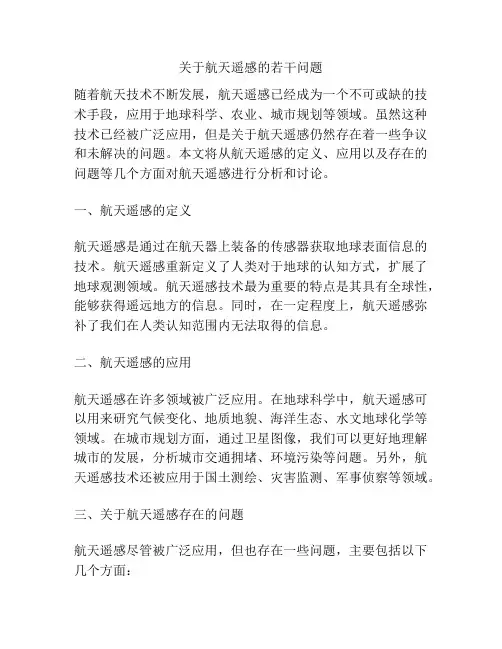 关于航天遥感的若干问题

随着航天技术不断发展，航天遥感已经成为一个不可或缺的技术手段，应用于地球科学、农业、城市规划等领域。虽然这种技术已经被广泛应用，但是关于航天遥感仍然存在着一些争议和未解决的问题。本文将从航天遥感的定义、应用以及存在的问题等几个方面对航天遥感进行分析和讨论。

一、航天遥感的定义

航天遥感是通过在航天器上装备的传感器获取地球表面信息的技术。航天遥感重新定义了人类对于地球的认知方式，扩展了地球观测领域。航天遥感技术最为重要的特点是其具有全球性，能够获得遥远地方的信息。同时，在一定程度上，航天遥感弥补了我们在人类认知范围内无法取得的信息。

二、航天遥感的应用

航天遥感在许多领域被广泛应用。在地球科学中，航天遥感可以用来研究气候变化、地质地貌、海洋生态、水文地球化学等领域。在城市规划方面，通过卫星图像，我们可以更好地理解城市的发展，分析城市交通拥堵、环境污染等问题。另外，航天遥感技术还被应用于国土测绘、灾害监测、军事侦察等领域。

三、关于航天遥感存在的问题

航天遥感尽管被广泛应用，但也存在一些问题，主要包括以下几个方面：